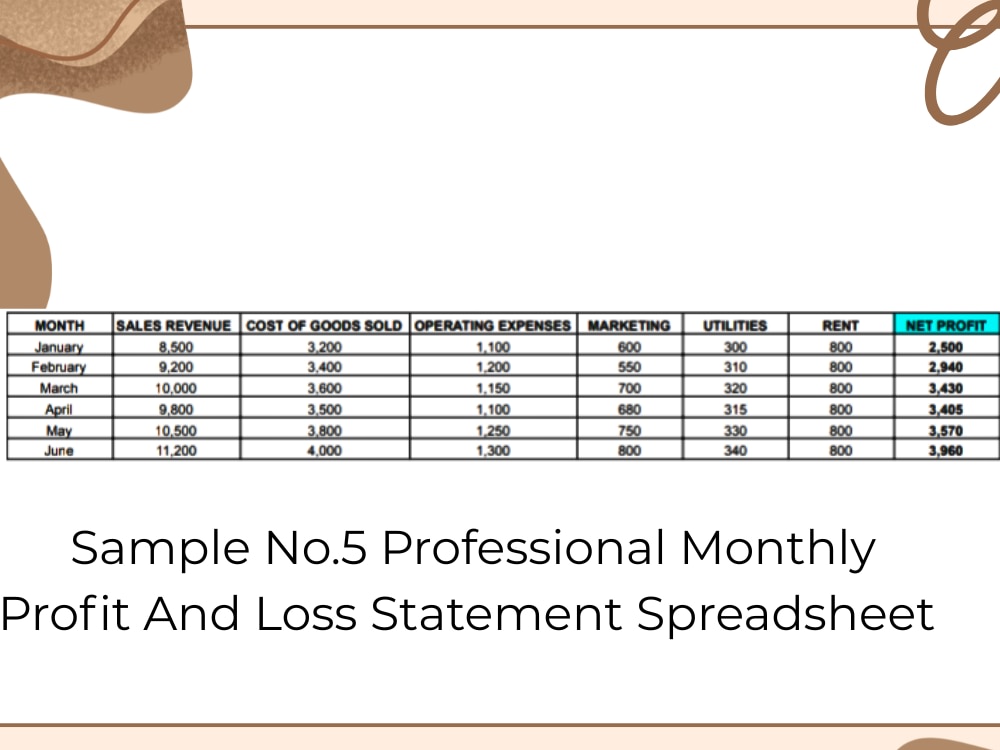 | MONTH | SALES REVENUE | COST OF GOODS SOLD | OPERATING EXPENSES | MARKETING | UTILITIES | RENT | NET PROFIT |
|---|---|---|---|---|---|---|---|
| January | 8,500 | 3,200 | 1,100 | 600 | 300 | 800 | 2,500 |
| February | 9,200 | 3,400 | 1,200 | 550 | 310 | 800 | 2,940 |
| March | 10,000 | 3,600 | 1,150 | 700 | 320 | 800 | 3,430 |
| April | 9,800 | 3,500 | 1,100 | 680 | 315 | 800 | 3,405 |
| May | 10,500 | 3,800 | 1,250 | 750 | 330 | 800 | 3,570 |
| June | 11,200 | 4,000 | 1,300 | 800 | 340 | 800 | 3,960 |

Sample No.5 Professional Monthly Profit And Loss Statement Spreadsheet